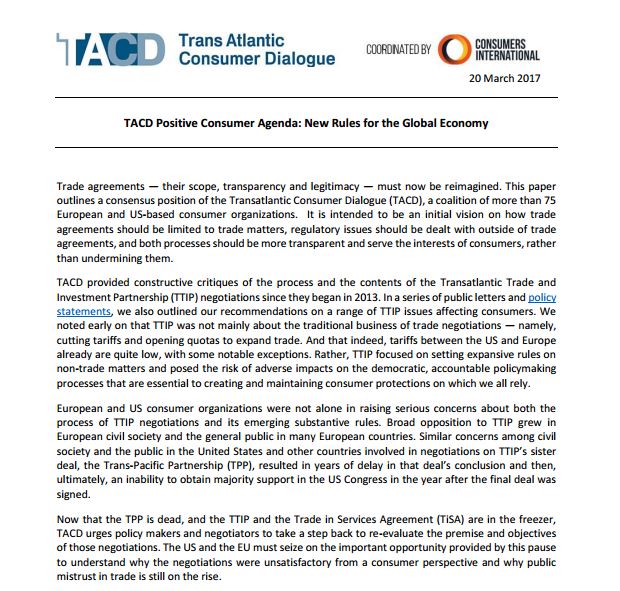 TACD Trans Atlantic Consumer Dialogue

COORDINATED BY CONSUMERS INTERNATIONAL

20 March 2017

TACD Positive Consumer Agenda: New Rules for the Global Economy

Trade agreements — their scope, transparency and legitimacy — must now be reimagined. This paper outlines a consensus position of the Transatlantic Consumer Dialogue (TACD), a coalition of more than 75 European and US-based consumer organizations. It is intended to be an initial vision on how trade agreements should be limited to trade matters, regulatory issues should be dealt with outside of trade agreements, and both processes should be more transparent and serve the interests of consumers, rather than undermining them.

TACD provided constructive critiques of the process and the contents of the Transatlantic Trade and Investment Partnership (TTIP) negotiations since they began in 2013. In a series of public letters and policy statements, we also outlined our recommendations on a range of TTIP issues affecting consumers. We noted early on that TTIP was not mainly about the traditional business of trade negotiations — namely, cutting tariffs and opening quotas to expand trade. And that indeed, tariffs between the US and Europe already are quite low, with some notable exceptions. Rather, TTIP focused on setting expansive rules on non-trade matters and posed the risk of adverse impacts on the democratic, accountable policymaking processes that are essential to creating and maintaining consumer protections on which we all rely.

European and US consumer organizations were not alone in raising serious concerns about both the process of TTIP negotiations and its emerging substantive rules. Broad opposition to TTIP grew in European civil society and the general public in many European countries. Similar concerns among civil society and the public in the United States and other countries involved in negotiations on TTIP's sister deal, the Trans-Pacific Partnership (TPP), resulted in years of delay in that deal's conclusion and then, ultimately, an inability to obtain majority support in the US Congress in the year after the final deal was signed.

Now that the TPP is dead, and the TTIP and the Trade in Services Agreement (TiSA) are in the freezer, TACD urges policy makers and negotiators to take a step back to re-evaluate the premise and objectives of those negotiations. The US and the EU must seize on the important opportunity provided by this pause to understand why the negotiations were unsatisfactory from a consumer perspective and why public mistrust in trade is still on the rise.